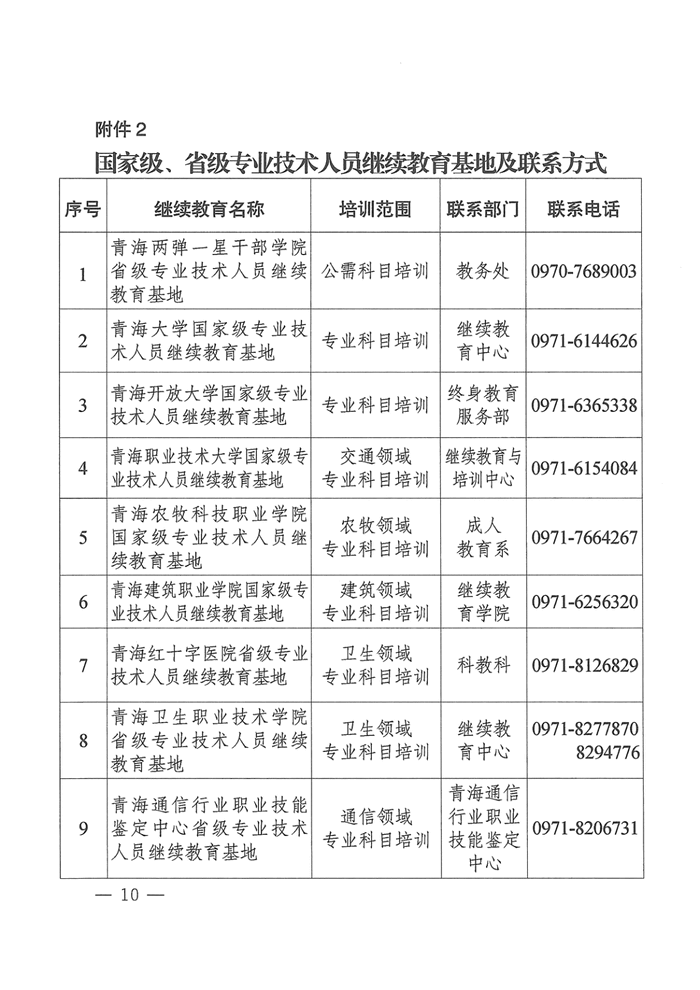 附件2

国家级、省级专业技术人员继续教育基地及联系方式

| 序号 | 继续教育名称 | 培训范围 | 联系部门 | 联系电话 |
|---|---|---|---|---|
| 1 | 青海两弹一星干部学院省级专业技术人员继续教育基地 | 公需科目培训 | 教务处 | 0970-7689003 |
| 2 | 青海大学国家级专业技术人员继续教育基地 | 专业科目培训 | 继续教育中心 | 0971-6144626 |
| 3 | 青海开放大学国家级专业技术人员继续教育基地 | 专业科目培训 | 终身教育服务部 | 0971-6365338 |
| 4 | 青海职业技术大学国家级专业技术人员继续教育基地 | 交通领域专业科目培训 | 继续教育与培训中心 | 0971-6154084 |
| 5 | 青海农牧科技职业学院国家级专业技术人员继续教育基地 | 农牧领域专业科目培训 | 成人教育系 | 0971-7664267 |
| 6 | 青海建筑职业学院国家级专业技术人员继续教育基地 | 建筑领域专业科目培训 | 继续教育学院 | 0971-6256320 |
| 7 | 青海红十字医院省级专业技术人员继续教育基地 | 卫生领域专业科目培训 | 科教科 | 0971-8126829 |
| 8 | 青海卫生职业技术学院省级专业技术人员继续教育基地 | 卫生领域专业科目培训 | 继续教育中心 | 0971-8277870 8294776 |
| 9 | 青海通信行业职业技能鉴定中心省级专业技术人员继续教育基地 | 通信领域专业科目培训 | 青海通信行业职业技能鉴定中心 | 0971-8206731 |

— 10 —